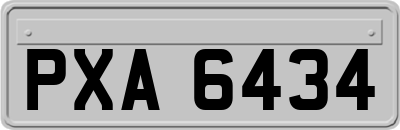 PXA 6434